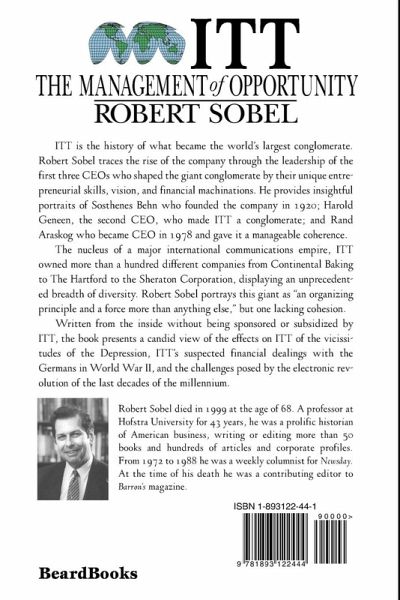 ITT
THE MANAGEMENT of OPPORTUNITY
ROBERT SOBEL

ITT is the history of what became the world's largest conglomerate. Robert Sobel traces the rise of the company through the leadership of the first three CEOs who shaped the giant conglomerate by their unique entrepreneurial skills, vision, and financial machinations. He provides insightful portraits of Sosthenes Behn who founded the company in 1920; Harold Geneen, the second CEO, who made ITT a conglomerate; and Rand Araskog who became CEO in 1978 and gave it a manageable coherence.

The nucleus of a major international communications empire, ITT owned more than a hundred different companies from Continental Baking to The Hartford to the Sheraton Corporation, displaying an unprecedented breadth of diversity. Robert Sobel portrays this giant as "an organizing principle and a force more than anything else," but one lacking cohesion.

Written from the inside without being sponsored or subsidized by ITT, the book presents a candid view of the effects on ITT of the vicissitudes of the Depression, ITT's suspected financial dealings with the Germans in World War II, and the challenges posed by the electronic revolution of the last decades of the millennium.

Robert Sobel died in 1999 at the age of 68. A professor at Hofstra University for 43 years, he was a prolific historian of American business, writing or editing more than 50 books and hundreds of articles and corporate profiles. From 1972 to 1988 he was a weekly columnist for Newsday. At the time of his death he was a contributing editor to Barron's magazine.

ISBN 1-893122-44-1

90000>

9 781893 122444

BeardBooks